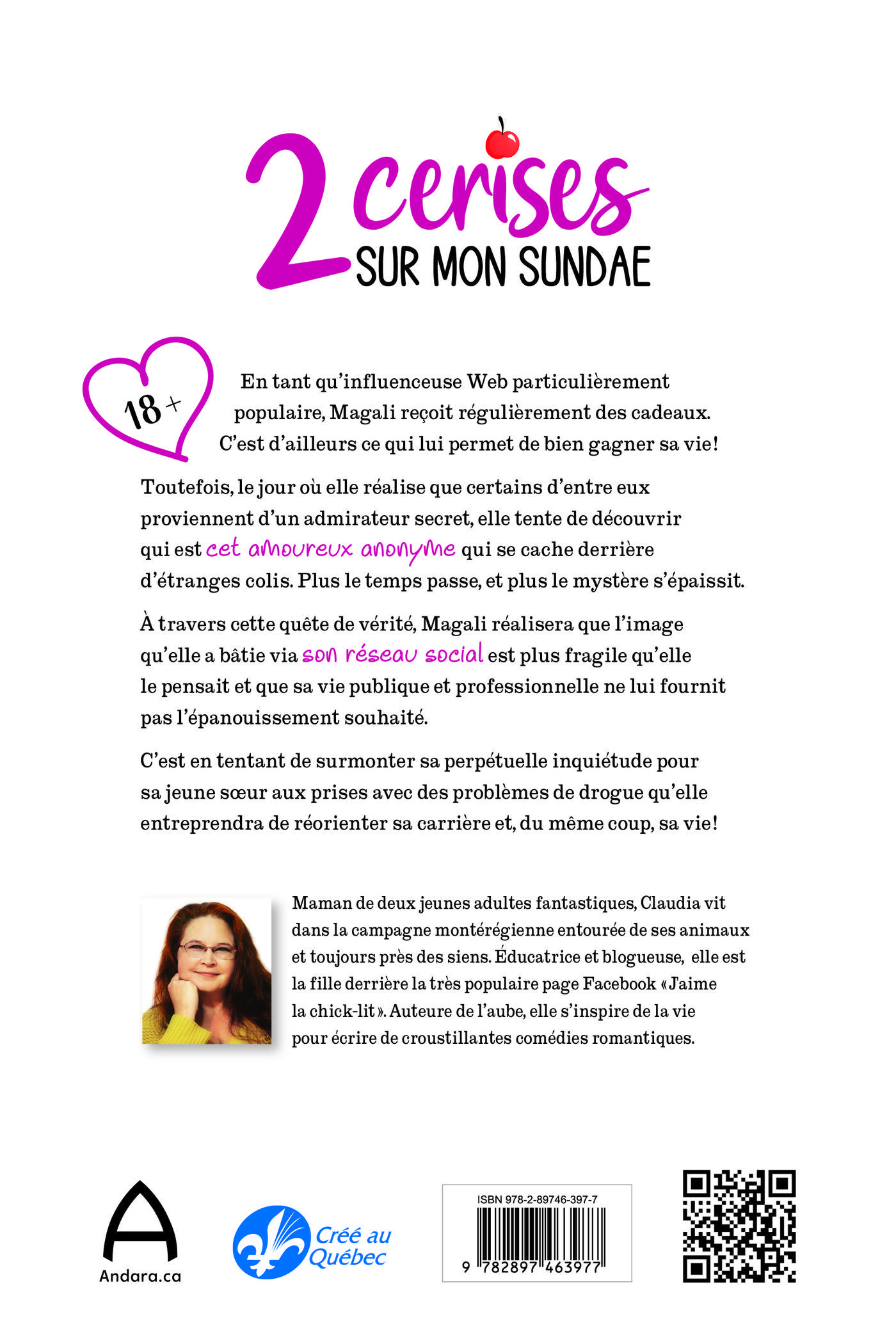 2 cerises
SUR MON SUNDAE

18+

En tant qu'influenceuse Web particulièrement populaire, Magali reçoit régulièrement des cadeaux. C'est d'ailleurs ce qui lui permet de bien gagner sa vie!

Toutefois, le jour où elle réalise que certains d'entre eux proviennent d'un admirateur secret, elle tente de découvrir qui est cet amoureux anonyme qui se cache derrière d'étranges colis. Plus le temps passe, et plus le mystère s'épaissit.

À travers cette quête de vérité, Magali réalisera que l'image qu'elle a bâtie via son réseau social est plus fragile qu'elle le pensait et que sa vie publique et professionnelle ne lui fournit pas l'épanouissement souhaité.

C'est en tentant de surmonter sa perpétuelle inquiétude pour sa jeune sœur aux prises avec des problèmes de drogue qu'elle entreprendra de réorienter sa carrière et, du même coup, sa vie!

Maman de deux jeunes adultes fantastiques, Claudia vit dans la campagne montérégienne entourée de ses animaux et toujours près des siens. Éducatrice et blogueuse, elle est la fille derrière la très populaire page Facebook «J'aime la chick-lit». Auteure de l'aube, elle s'inspire de la vie pour écrire de croustillantes comédies romantiques.

Andara.ca

Créé au Québec

ISBN 978-2-89746-397-7

9 782897 463977